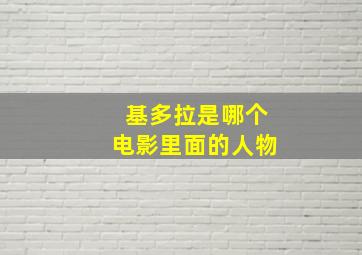 基多拉是哪个
电影里面的人物